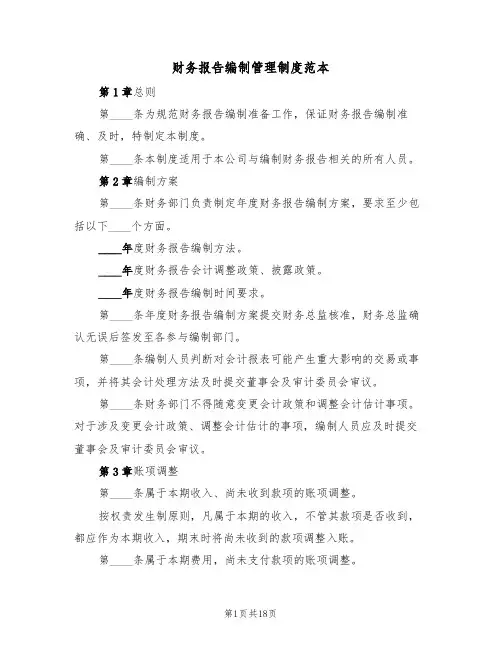 财务报告编制管理制度范本

第1章总则

第____条为规范财务报告编制准备工作，保证财务报告编制准确、及时，特制定本制度。

第____条本制度适用于本公司与编制财务报告相关的所有人员。

第2章编制方案

第____条财务部门负责制定年度财务报告编制方案，要求至少包括以下____个方面。

____年度财务报告编制方法。

____年度财务报告会计调整政策、披露政策。

____年度财务报告编制时间要求。

第____条年度财务报告编制方案提交财务总监核准，财务总监确认无误后签发至各参与编制部门。

第____条编制人员判断对会计报表可能产生重大影响的交易或事项，并将其会计处理方法及时提交董事会及审计委员会审议。

第____条财务部门不得随意变更会计政策和调整会计估计事项。对于涉及变更会计政策、调整会计估计的事项，编制人员应及时提交董事会及审计委员会审议。

第3章账项调整

第____条属于本期收入、尚未收到款项的账项调整。

按权责发生制原则，凡属于本期的收入，不管其款项是否收到，都应作为本期收入，期末时将尚未收到的款项调整入账。

第____条属于本期费用，尚未支付款项的账项调整。

第1页共18页